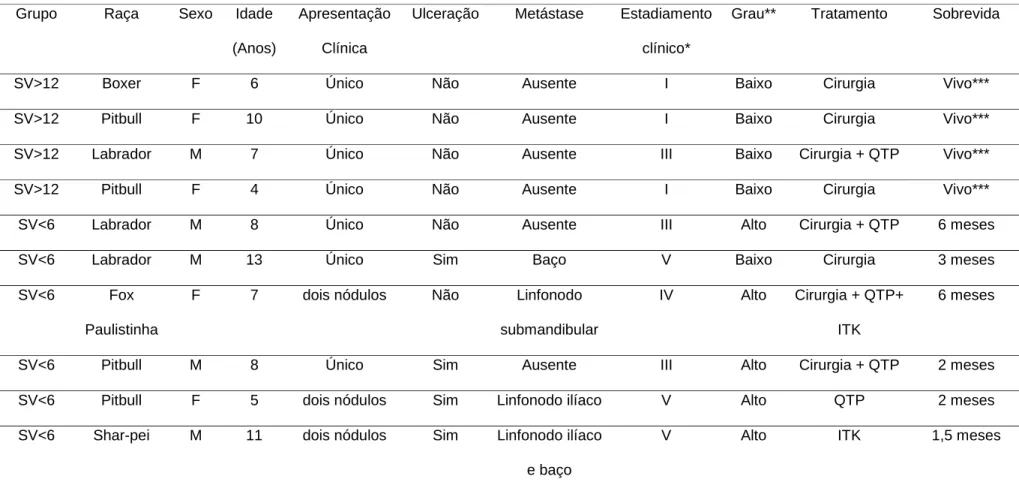 | Grupo | Raça | Sexo | Idade (Anos) | Apresentação Clínica | Ulceração | Metástase | Estadiamento clínico* | Grau** | Tratamento | Sobrevida |
|---|---|---|---|---|---|---|---|---|---|---|
| SV>12 | Boxer | F | 6 | Único | Não | Ausente | I | Baixo | Cirurgia | Vivo*** |
| SV>12 | Pitbull | F | 10 | Único | Não | Ausente | I | Baixo | Cirurgia | Vivo*** |
| SV>12 | Labrador | M | 7 | Único | Não | Ausente | III | Baixo | Cirurgia + QTP | Vivo*** |
| SV>12 | Pitbull | F | 4 | Único | Não | Ausente | I | Baixo | Cirurgia | Vivo*** |
| SV<6 | Labrador | M | 8 | Único | Não | Ausente | III | Alto | Cirurgia + QTP | 6 meses |
| SV<6 | Labrador | M | 13 | Único | Sim | Baço | V | Baixo | Cirurgia | 3 meses |
| SV<6 | Fox Paulistinha | F | 7 | dois nódulos | Não | Linfonodo submandibular | IV | Alto | Cirurgia + QTP+ ITK | 6 meses |
| SV<6 | Pitbull | M | 8 | Único | Sim | Ausente | III | Alto | Cirurgia + QTP | 2 meses |
| SV<6 | Pitbull | F | 5 | dois nódulos | Sim | Linfonodo ilíaco | V | Alto | QTP | 2 meses |
| SV<6 | Shar-pei | M | 11 | dois nódulos | Sim | Linfonodo ilíaco e baço | V | Alto | ITK | 1,5 meses |